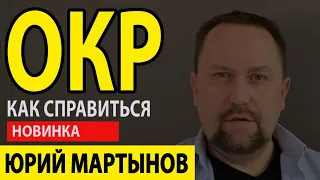 ОКР
КАК СПРАВИТЬСЯ
НОВИНКА
ЮРИЙ МАРТЫНОВ